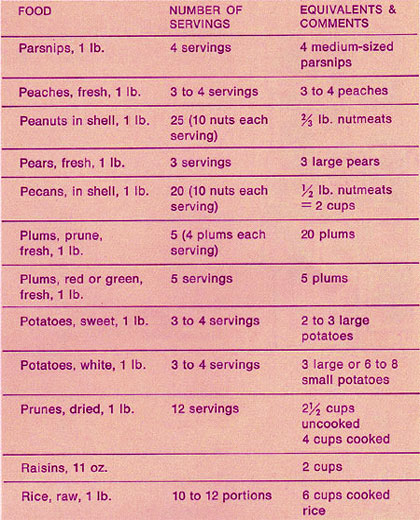 | FOOD | NUMBER OF SERVINGS | EQUIVALENTS & COMMENTS |
|---|---|---|
| Parsnips, 1 lb. | 4 servings | 4 medium-sized parsnips |
| Peaches, fresh, 1 lb. | 3 to 4 servings | 3 to 4 peaches |
| Peanuts in shell, 1 lb. | 25 (10 nuts each serving) | $\frac{2}{3}$ lb. nutmeats |
| Pears, fresh, 1 lb. | 3 servings | 3 large pears |
| Pecans, in shell, 1 lb. | 20 (10 nuts each serving) | $\frac{1}{2}$ lb. nutmeats = 2 cups |
| Plums, prune, fresh, 1 lb. | 5 (4 plums each serving) | 20 plums |
| Plums, red or green, fresh, 1 lb. | 5 servings | 5 plums |
| Potatoes, sweet, 1 lb. | 3 to 4 servings | 2 to 3 large potatoes |
| Potatoes, white, 1 lb. | 3 to 4 servings | 3 large or 6 to 8 small potatoes |
| Prunes, dried, 1 lb. | 12 servings | $2\frac{1}{2}$ cups uncooked 4 cups cooked |
| Raisins, 11 oz. | | 2 cups |
| Rice, raw, 1 lb. | 10 to 12 portions | 6 cups cooked rice |